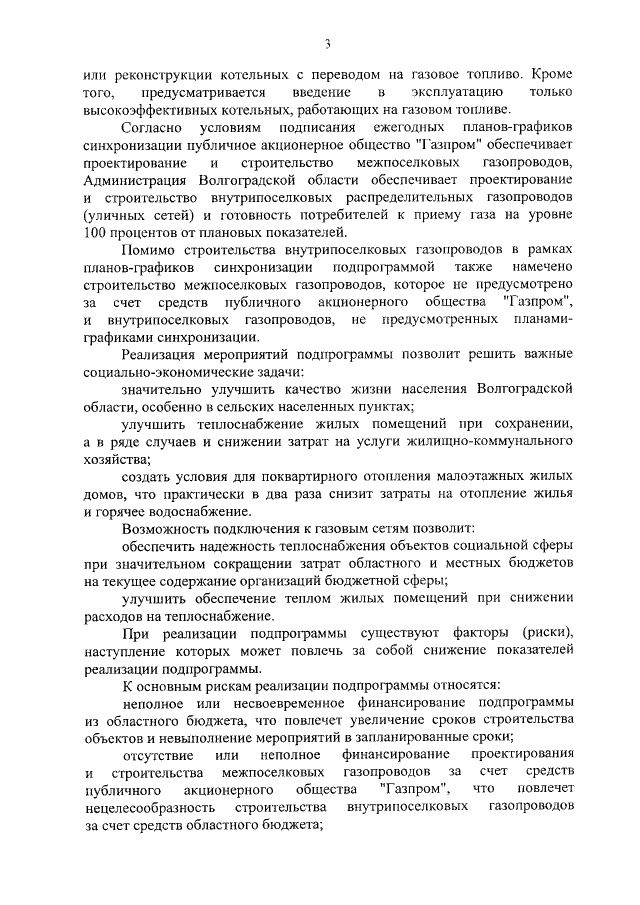 3

или реконструкции котельных с переводом на газовое топливо. Кроме того, предусматривается введение в эксплуатацию только высокоэффективных котельных, работающих на газовом топливе.

Согласно условиям подписания ежегодных планов-графиков синхронизации публичное акционерное общество "Газпром" обеспечивает проектирование и строительство межпоселковых газопроводов, Администрация Волгоградской области обеспечивает проектирование и строительство внутрипоселковых распределительных газопроводов (уличных сетей) и готовность потребителей к приему газа на уровне 100 процентов от плановых показателей.

Помимо строительства внутрипоселковых газопроводов в рамках планов-графиков синхронизации подпрограммой также намечено строительство межпоселковых газопроводов, которое не предусмотрено за счет средств публичного акционерного общества "Газпром", и внутрипоселковых газопроводов, не предусмотренных планами-графиками синхронизации.

Реализация мероприятий подпрограммы позволит решить важные социально-экономические задачи:

значительно улучшить качество жизни населения Волгоградской области, особенно в сельских населенных пунктах;

улучшить теплоснабжение жилых помещений при сохранении, а в ряде случаев и снижении затрат на услуги жилищно-коммунального хозяйства;

создать условия для поквартирного отопления малоэтажных жилых домов, что практически в два раза снизит затраты на отопление жилья и горячее водоснабжение.

Возможность подключения к газовым сетям позволит:

обеспечить надежность теплоснабжения объектов социальной сферы при значительном сокращении затрат областного и местных бюджетов на текущее содержание организаций бюджетной сферы;

улучшить обеспечение теплом жилых помещений при снижении расходов на теплоснабжение.

При реализации подпрограммы существуют факторы (риски), наступление которых может повлечь за собой снижение показателей реализации подпрограммы.

К основным рискам реализации подпрограммы относятся:

неполное или несвоевременное финансирование подпрограммы из областного бюджета, что повлечет увеличение сроков строительства объектов и невыполнение мероприятий в запланированные сроки;

отсутствие или неполное финансирование проектирования и строительства межпоселковых газопроводов за счет средств публичного акционерного общества "Газпром", что повлечет нецелесообразность строительства внутрипоселковых газопроводов за счет средств областного бюджета;